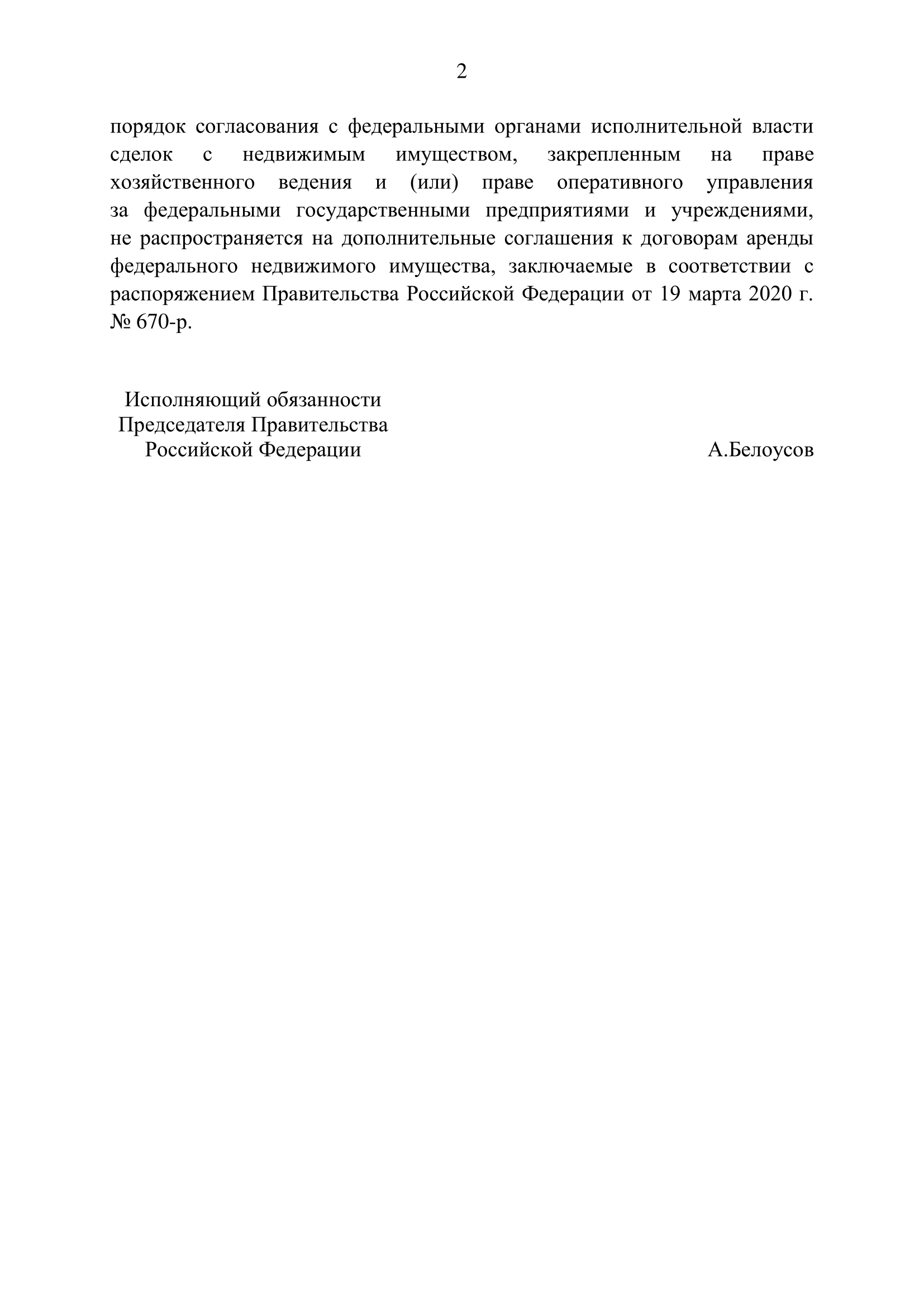 2

порядок согласования с федеральными органами исполнительной власти сделок с недвижимым имуществом, закрепленным на праве хозяйственного ведения и (или) праве оперативного управления за федеральными государственными предприятиями и учреждениями, не распространяется на дополнительные соглашения к договорам аренды федерального недвижимого имущества, заключаемые в соответствии с распоряжением Правительства Российской Федерации от 19 марта 2020 г. № 670-р.

Исполняющий обязанности
Председателя Правительства
Российской Федерации

А.Белоусов